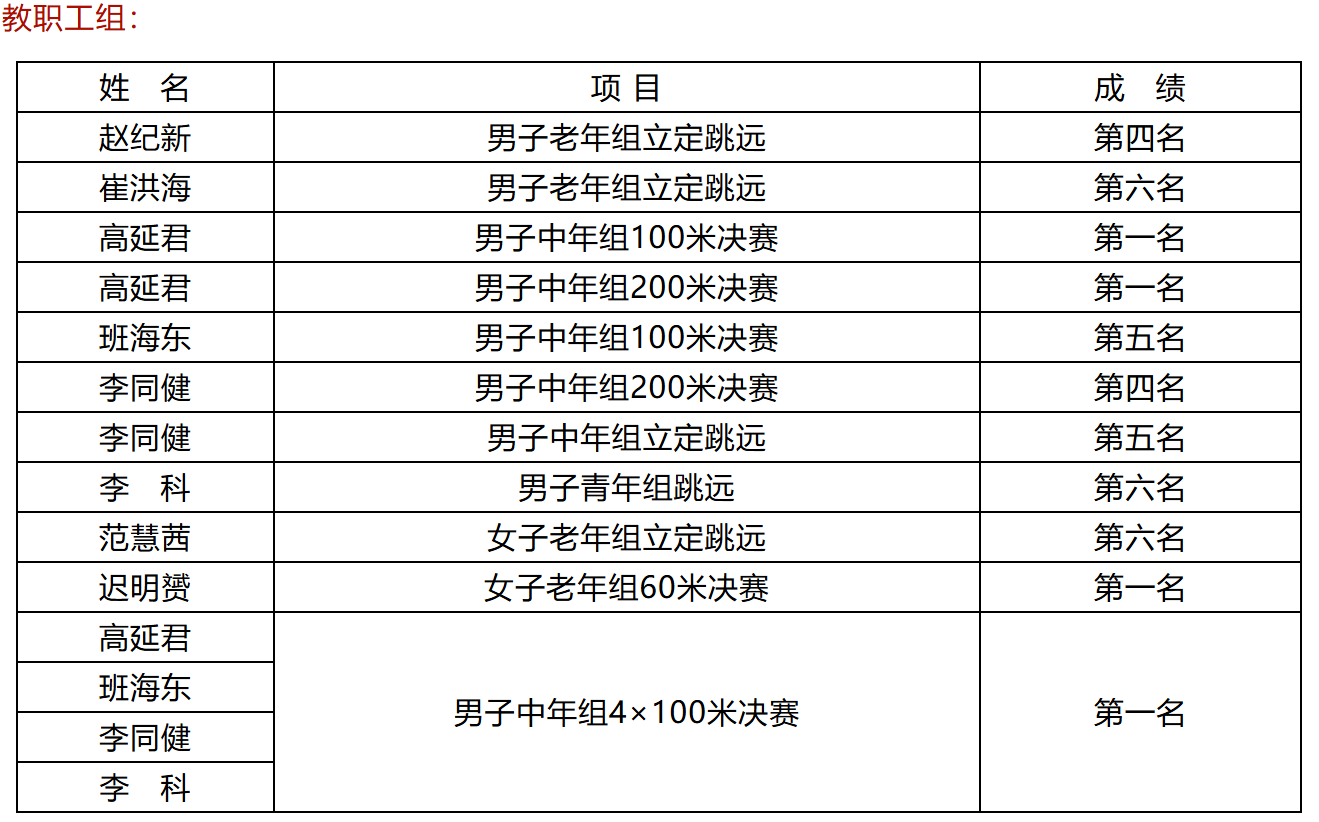 教职工组：

| 姓 名 | 项目 | 成 绩 |
|---|---|---|
| 赵纪新 | 男子老年组立定跳远 | 第四名 |
| 崔洪海 | 男子老年组立定跳远 | 第六名 |
| 高延君 | 男子中年组100米决赛 | 第一名 |
| 高延君 | 男子中年组200米决赛 | 第一名 |
| 班海东 | 男子中年组100米决赛 | 第五名 |
| 李同健 | 男子中年组200米决赛 | 第四名 |
| 李同健 | 男子中年组立定跳远 | 第五名 |
| 李 科 | 男子青年组跳远 | 第六名 |
| 范慧茜 | 女子老年组立定跳远 | 第六名 |
| 迟明赟 | 女子老年组60米决赛 | 第一名 |
| 高延君 | 男子中年组4×100米决赛 | 第一名 |
| 班海东 | | |
| 李同健 | | |
| 李 科 | | |